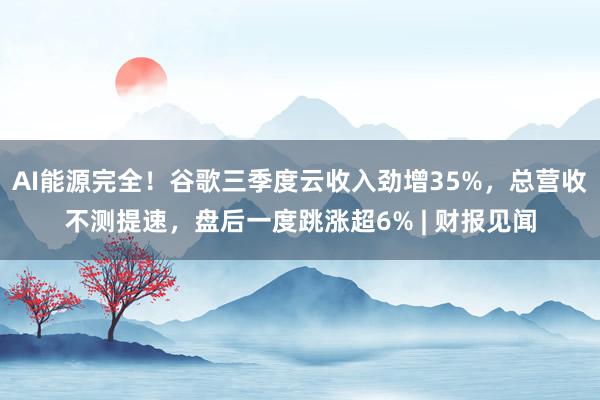 AI能源完全！谷歌三季度云收入劲增35%，总营收不测提速，盘后一度跳涨超6% | 财报见闻